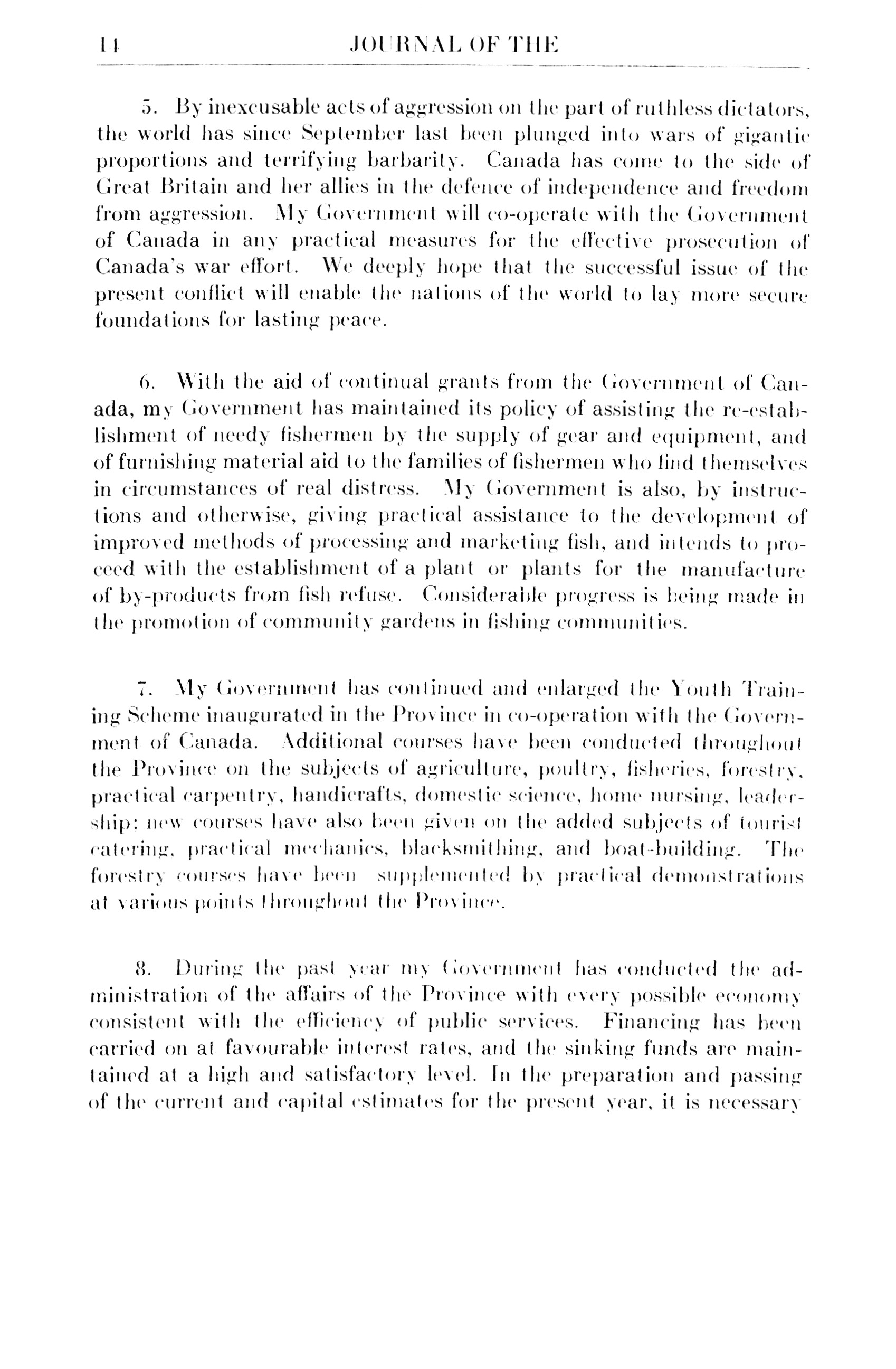 14 JOURNAL OF THE

5. By inexcusable acts of aggression on the part of ruthless dictators, the world has since September last been plunged into wars of gigantic proportions and terrifying barbarity. Canada has come to the side of Great Britain and her allies in the defence of independence and freedom from aggression. My Government will co-operate with the Government of Canada in any practical measures for the effective prosecution of Canada's war effort. We deeply hope that the successful issue of the present conflict will enable the nations of the world to lay more secure foundations for lasting peace.

6. With the aid of continual grants from the Government of Canada, my Government has maintained its policy of assisting the re-establishment of needy fishermen by the supply of gear and equipment, and of furnishing material aid to the families of fishermen who find themselves in circumstances of real distress. My Government is also, by instructions and otherwise, giving practical assistance to the development of improved methods of processing and marketing fish, and intends to proceed with the establishment of a plant or plants for the manufacture of by-products from fish refuse. Considerable progress is being made in the promotion of community gardens in fishing communities.

7. My Government has continued and enlarged the Youth Training Scheme inaugurated in the Province in co-operation with the Government of Canada. Additional courses have been conducted throughout the Province on the subjects of agriculture, poultry, fisheries, forestry, practical carpentry, handicrafts, domestic science, home nursing, leadership; new courses have also been given on the added subjects of tourist catering, practical mechanics, blacksmithing, and boat-building. The forestry courses have been supplemented by practical demonstrations at various points throughout the Province.

8. During the past year my Government has conducted the administration of the affairs of the Province with every possible economy consistent with the efficiency of public services. Financing has been carried on at favourable interest rates, and the sinking funds are maintained at a high and satisfactory level. In the preparation and passing of the current and capital estimates for the present year, it is necessary